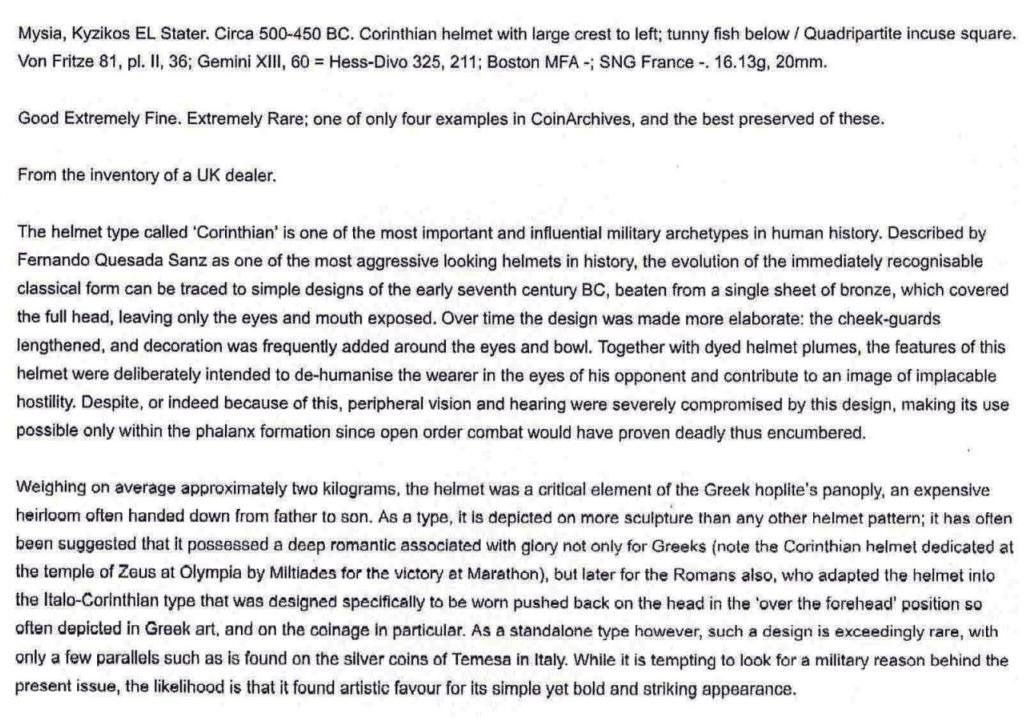 Mysia, Kyzikos EL Stater. Circa 500-450 BC. Corinthian helmet with large crest to left; tunny fish below / Quadripartite incuse square. Von Fritze 81, pl. II, 36; Gemini XIII, 60 = Hess-Divo 325, 211; Boston MFA -; SNG France -. 16.13g, 20mm.

Good Extremely Fine. Extremely Rare; one of only four examples in CoinArchives, and the best preserved of these.

From the inventory of a UK dealer.

The helmet type called 'Corinthian' is one of the most important and influential military archetypes in human history. Described by Fernando Quesada Sanz as one of the most aggressive looking helmets in history, the evolution of the immediately recognisable classical form can be traced to simple designs of the early seventh century BC, beaten from a single sheet of bronze, which covered the full head, leaving only the eyes and mouth exposed. Over time the design was made more elaborate: the cheek-guards lengthened, and decoration was frequently added around the eyes and bowl. Together with dyed helmet plumes, the features of this helmet were deliberately intended to de-humanise the wearer in the eyes of his opponent and contribute to an image of implacable hostility. Despite, or indeed because of this, peripheral vision and hearing were severely compromised by this design, making its use possible only within the phalanx formation since open order combat would have proven deadly thus encumbered.

Weighing on average approximately two kilograms, the helmet was a critical element of the Greek hoplite's panoply, an expensive heirloom often handed down from father to son. As a type, it is depicted on more sculpture than any other helmet pattern; it has often been suggested that it possessed a deep romantic associated with glory not only for Greeks (note the Corinthian helmet dedicated at the temple of Zeus at Olympia by Miltiades for the victory at Marathon), but later for the Romans also, who adapted the helmet into the Italo-Corinthian type that was designed specifically to be worn pushed back on the head in the 'over the forehead' position so often depicted in Greek art, and on the coinage in particular. As a standalone type however, such a design is exceedingly rare, with only a few parallels such as is found on the silver coins of Temesa in Italy. While it is tempting to look for a military reason behind the present issue, the likelihood is that it found artistic favour for its simple yet bold and striking appearance.